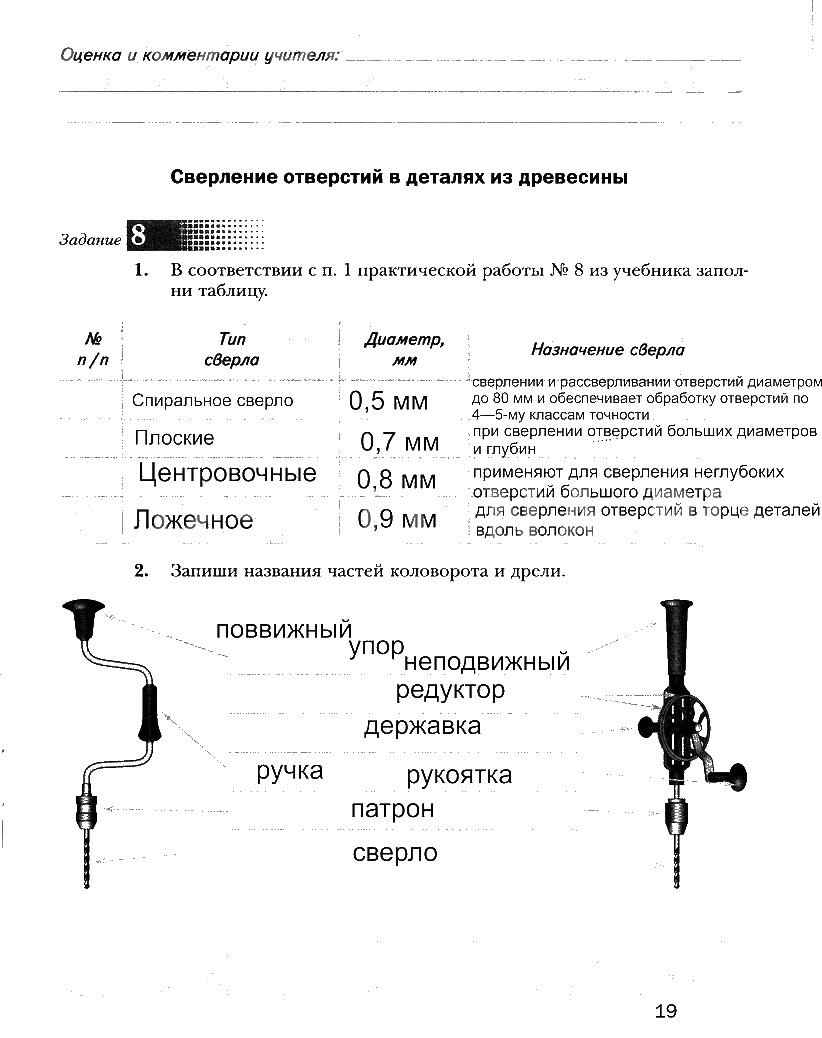 Оценка и комментарии учителя:

Сверление отверстий в деталях из древесины

Задание 8

1. В соответствии с п. 1 практической работы № 8 из учебника заполни таблицу.

| № п/п | Тип сверла | Диаметр, мм | Назначение сверла |
|---|---|---|---|
| | Спиральное сверло | 0,5 мм | сверлении и рассверливании отверстий диаметром до 80 мм и обеспечивает обработку отверстий по 4—5-му классам точности |
| | Плоские | 0,7 мм | при сверлении отверстий больших диаметров и глубин |
| | Центровочные | 0,8 мм | применяют для сверления неглубоких отверстий большого диаметра |
| | Ложечное | 0,9 мм | для сверления отверстий в торце деталей вдоль волокон |

2. Запиши названия частей коловорота и дрели.

поввижный упор неподвижный
редуктор
державка
ручка рукоятка
патрон
сверло

19